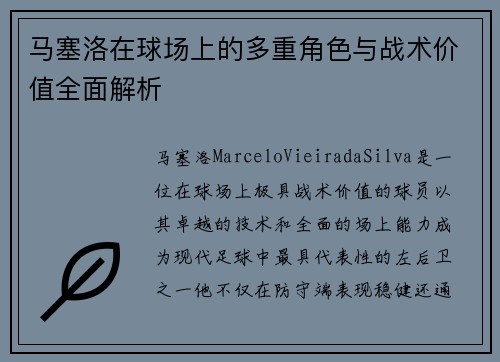 马塞洛在球场上的多重角色与战术价值全面解析

马塞洛MarceloVieiradaSilva是一位在球场上极具战术价值的球员以其卓越的技术和全面的场上能力成为现代足球中最具代表性的左后卫之一他不仅在防守端表现稳健还通